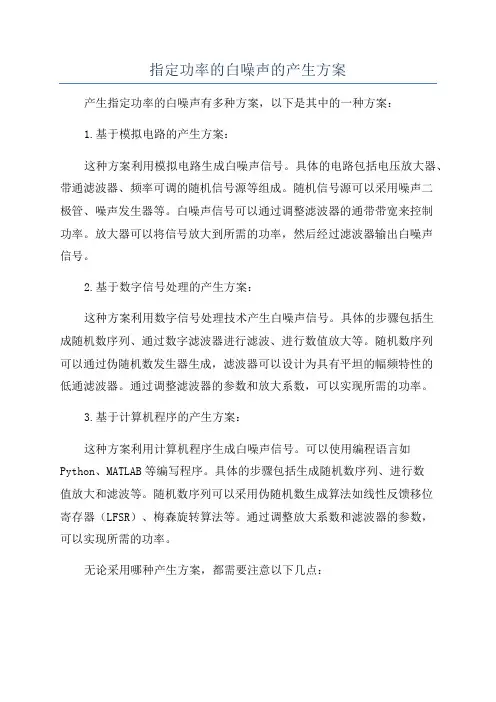 指定功率的白噪声的产生方案

产生指定功率的白噪声有多种方案，以下是其中的一种方案：

1.基于模拟电路的产生方案：

这种方案利用模拟电路生成白噪声信号。具体的电路包括电压放大器、带通滤波器、频率可调的随机信号源等组成。随机信号源可以采用噪声二极管、噪声发生器等。白噪声信号可以通过调整滤波器的通带带宽来控制功率。放大器可以将信号放大到所需的功率，然后经过滤波器输出白噪声信号。

2.基于数字信号处理的产生方案：

这种方案利用数字信号处理技术产生白噪声信号。具体的步骤包括生成随机数序列、通过数字滤波器进行滤波、进行数值放大等。随机数序列可以通过伪随机数发生器生成，滤波器可以设计为具有平坦的幅频特性的低通滤波器。通过调整滤波器的参数和放大系数，可以实现所需的功率。

3.基于计算机程序的产生方案：

这种方案利用计算机程序生成白噪声信号。可以使用编程语言如Python、MATLAB等编写程序。具体的步骤包括生成随机数序列、进行数值放大和滤波等。随机数序列可以采用伪随机数生成算法如线性反馈移位寄存器（LFSR）、梅森旋转算法等。通过调整放大系数和滤波器的参数，可以实现所需的功率。

无论采用哪种产生方案，都需要注意以下几点：